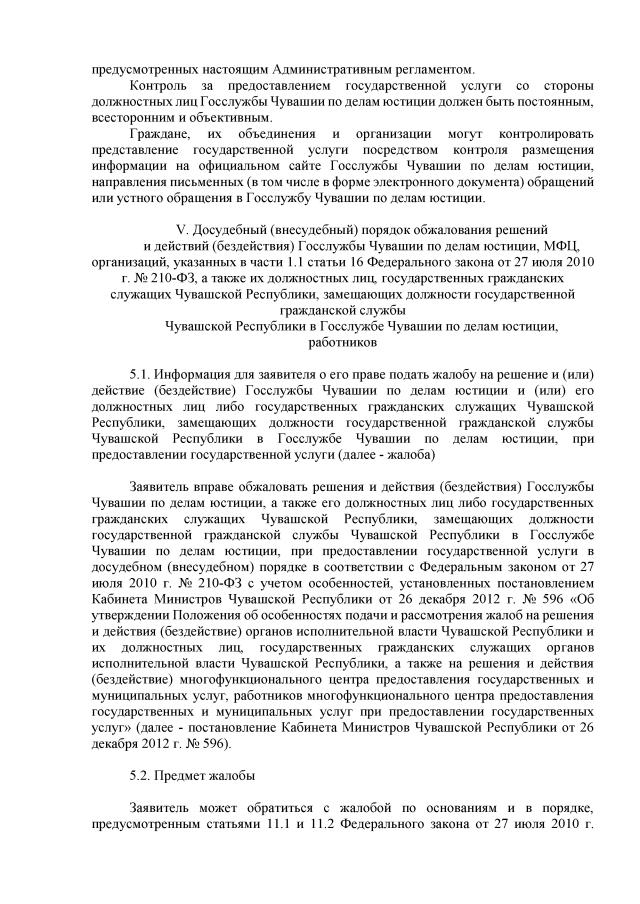 предусмотренных настоящим Административным регламентом.

Контроль за предоставлением государственной услуги со стороны должностных лиц Госслужбы Чувашии по делам юстиции должен быть постоянным, всесторонним и объективным.

Граждане, их объединения и организации могут контролировать представление государственной услуги посредством контроля размещения информации на официальном сайте Госслужбы Чувашии по делам юстиции, направления письменных (в том числе в форме электронного документа) обращений или устного обращения в Госслужбу Чувашии по делам юстиции.

V. Досудебный (внесудебный) порядок обжалования решений и действий (бездействия) Госслужбы Чувашии по делам юстиции, МФЦ, организаций, указанных в части 1.1 статьи 16 Федерального закона от 27 июля 2010 г. № 210-ФЗ, а также их должностных лиц, государственных гражданских служащих Чувашской Республики, замещающих должности государственной гражданской службы Чувашской Республики в Госслужбе Чувашии по делам юстиции, работников

5.1. Информация для заявителя о его праве подать жалобу на решение и (или) действие (бездействие) Госслужбы Чувашии по делам юстиции и (или) его должностных лиц либо государственных гражданских служащих Чувашской Республики, замещающих должности государственной гражданской службы Чувашской Республики в Госслужбе Чувашии по делам юстиции, при предоставлении государственной услуги (далее - жалоба)

Заявитель вправе обжаловать решения и действия (бездействия) Госслужбы Чувашии по делам юстиции, а также его должностных лиц либо государственных гражданских служащих Чувашской Республики, замещающих должности государственной гражданской службы Чувашской Республики в Госслужбе Чувашии по делам юстиции, при предоставлении государственной услуги в досудебном (внесудебном) порядке в соответствии с Федеральным законом от 27 июля 2010 г. № 210-ФЗ с учетом особенностей, установленных постановлением Кабинета Министров Чувашской Республики от 26 декабря 2012 г. № 596 «Об утверждении Положения об особенностях подачи и рассмотрения жалоб на решения и действия (бездействие) органов исполнительной власти Чувашской Республики и их должностных лиц, государственных гражданских служащих органов исполнительной власти Чувашской Республики, а также на решения и действия (бездействие) многофункционального центра предоставления государственных и муниципальных услуг, работников многофункционального центра предоставления государственных и муниципальных услуг при предоставлении государственных услуг» (далее - постановление Кабинета Министров Чувашской Республики от 26 декабря 2012 г. № 596).

5.2. Предмет жалобы

Заявитель может обратиться с жалобой по основаниям и в порядке, предусмотренным статьями 11.1 и 11.2 Федерального закона от 27 июля 2010 г.